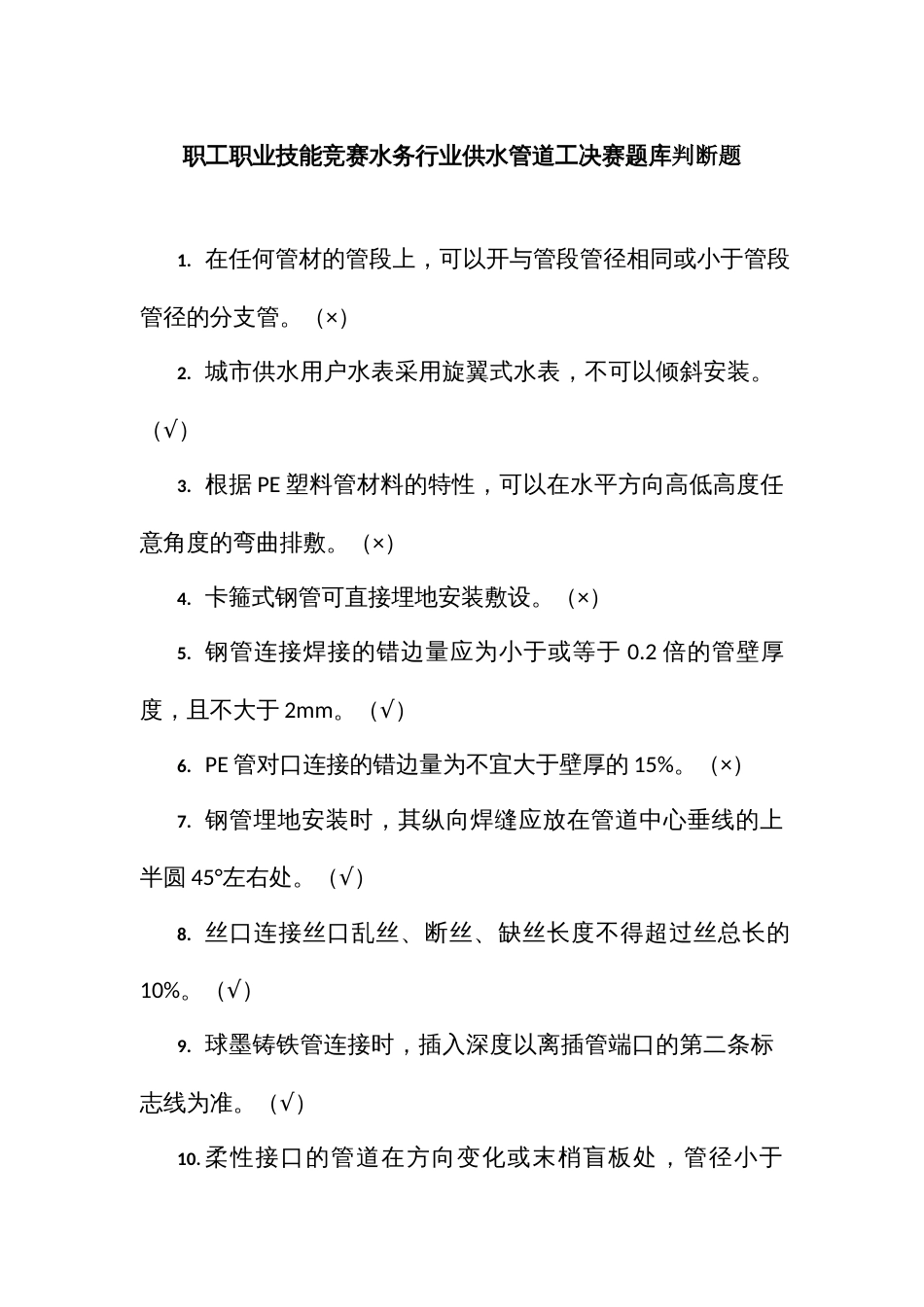 职工职业技能竞赛水务行业供水管道工决赛题库判断题

1. 在任何管材的管段上，可以开与管段管径相同或小于管段管径的分支管。（×）

2. 城市供水用户水表采用旋翼式水表，不可以倾斜安装。（√）

3. 根据 PE 塑料管材料的特性，可以在水平方向高低高度任意角度的弯曲排敷。（×）

4. 卡箍式钢管可直接埋地安装敷设。（×）

5. 钢管连接焊接的错边量应为小于或等于 0.2 倍的管壁厚度，且不大于 2mm。（√）

6. PE 管对口连接的错边量为不宜大于壁厚的 15%。（×）

7. 钢管埋地安装时，其纵向焊缝应放在管道中心垂线的上半圆 45°左右处。（√）

8. 丝口连接丝口乱丝、断丝、缺丝长度不得超过丝总长的 10%。（√）

9. 球墨铸铁管连接时，插入深度以离插管端口的第二条标志线为准。（√）

10. 柔性接口的管道在方向变化或末梢盲板处，管径小于